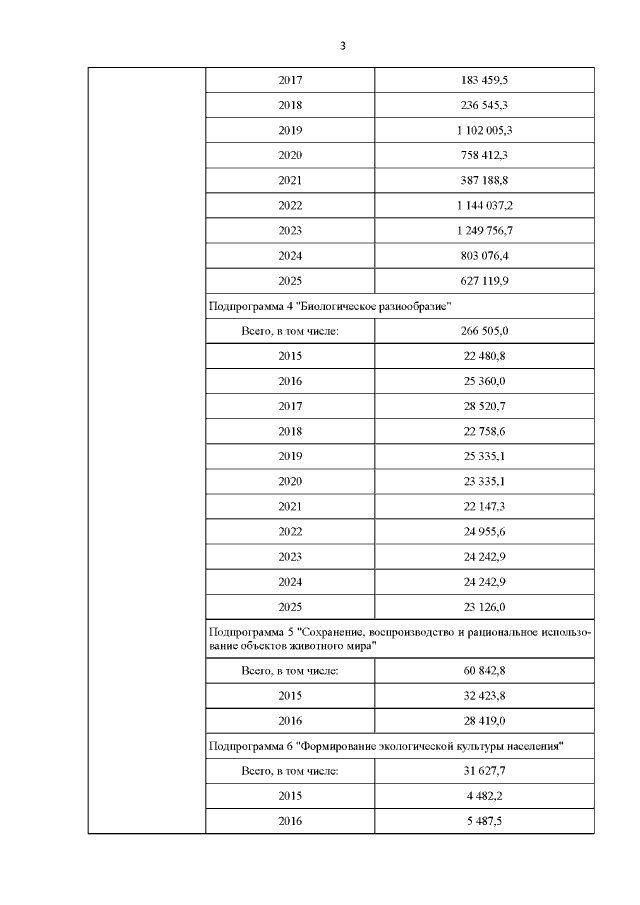 3

| | | |
|---|---|---|
| | 2017 | 183 459,5 |
| | 2018 | 236 545,3 |
| | 2019 | 1 102 005,3 |
| | 2020 | 758 412,3 |
| | 2021 | 387 188,8 |
| | 2022 | 1 144 037,2 |
| | 2023 | 1 249 756,7 |
| | 2024 | 803 076,4 |
| | 2025 | 627 119,9 |
| | Подпрограмма 4 "Биологическое разнообразие" | |
| | Всего, в том числе: | 266 505,0 |
| | 2015 | 22 480,8 |
| | 2016 | 25 360,0 |
| | 2017 | 28 520,7 |
| | 2018 | 22 758,6 |
| | 2019 | 25 335,1 |
| | 2020 | 23 335,1 |
| | 2021 | 22 147,3 |
| | 2022 | 24 955,6 |
| | 2023 | 24 242,9 |
| | 2024 | 24 242,9 |
| | 2025 | 23 126,0 |
| | Подпрограмма 5 "Сохранение, воспроизводство и рациональное использование объектов животного мира" | |
| | Всего, в том числе: | 60 842,8 |
| | 2015 | 32 423,8 |
| | 2016 | 28 419,0 |
| | Подпрограмма 6 "Формирование экологической культуры населения" | |
| | Всего, в том числе: | 31 627,7 |
| | 2015 | 4 482,2 |
| | 2016 | 5 487,5 |